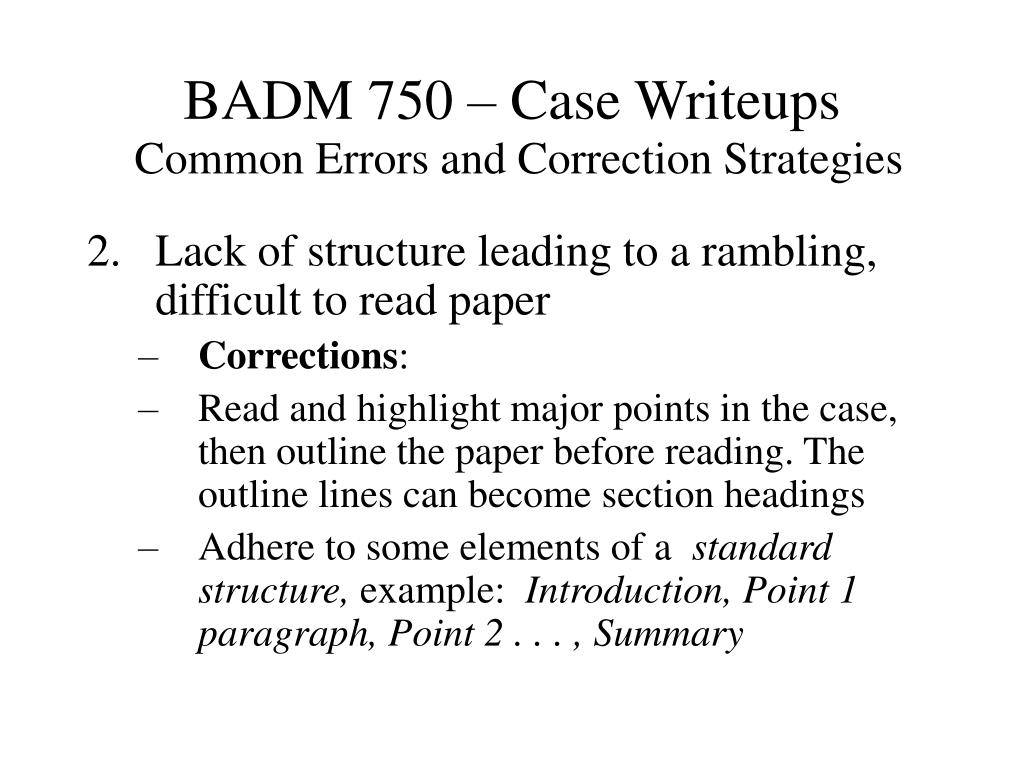 BADM 750 – Case Writeups
Common Errors and Correction Strategies

2. Lack of structure leading to a rambling, difficult to read paper

– Corrections:

– Read and highlight major points in the case, then outline the paper before reading. The outline lines can become section headings

– Adhere to some elements of a standard structure, example: Introduction, Point 1 paragraph, Point 2 . . . , Summary